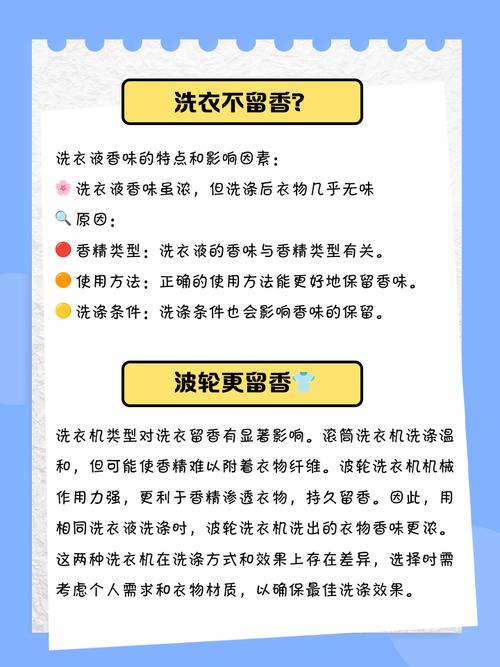 洗衣不留香?

洗衣液香味的特点和影响因素:
🌸 洗衣液香味虽浓，但洗涤后衣物几乎无味
🔍 原因:
🔴 香精类型：洗衣液的香味与香精类型有关。
🟠 使用方法：正确的使用方法能更好地保留香味。
🟡 洗涤条件：洗涤条件也会影响香味的保留。

波轮更留香👕

洗衣机类型对洗衣留香有显著影响。滚筒洗衣机洗涤温和，但可能使香精难以附着衣物纤维。波轮洗衣机机械作用力强，更利于香精渗透衣物，持久留香。因此，用相同洗衣液洗涤时，波轮洗衣机洗出的衣物香味更浓。这两种洗衣机在洗涤方式和效果上存在差异，选择时需考虑个人需求和衣物材质，以确保最佳洗涤效果。